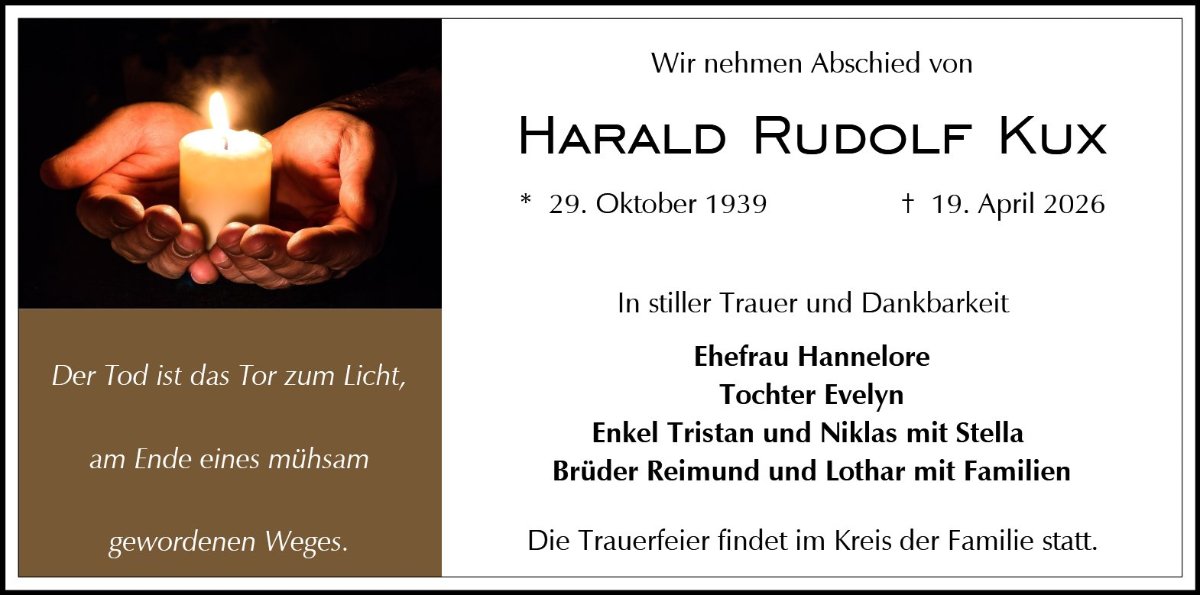 Der Tod ist das Tor zum Licht,

am Ende eines mühsam

gewordenen Weges.

Wir nehmen Abschied von

Harald Rudolf Kux

* 29. Oktober 1939 † 19. April 2026

In stiller Trauer und Dankbarkeit

Ehefrau Hannelore
Tochter Evelyn
Enkel Tristan und Niklas mit Stella
Brüder Reimund und Lothar mit Familien

Die Trauerfeier findet im Kreis der Familie statt.